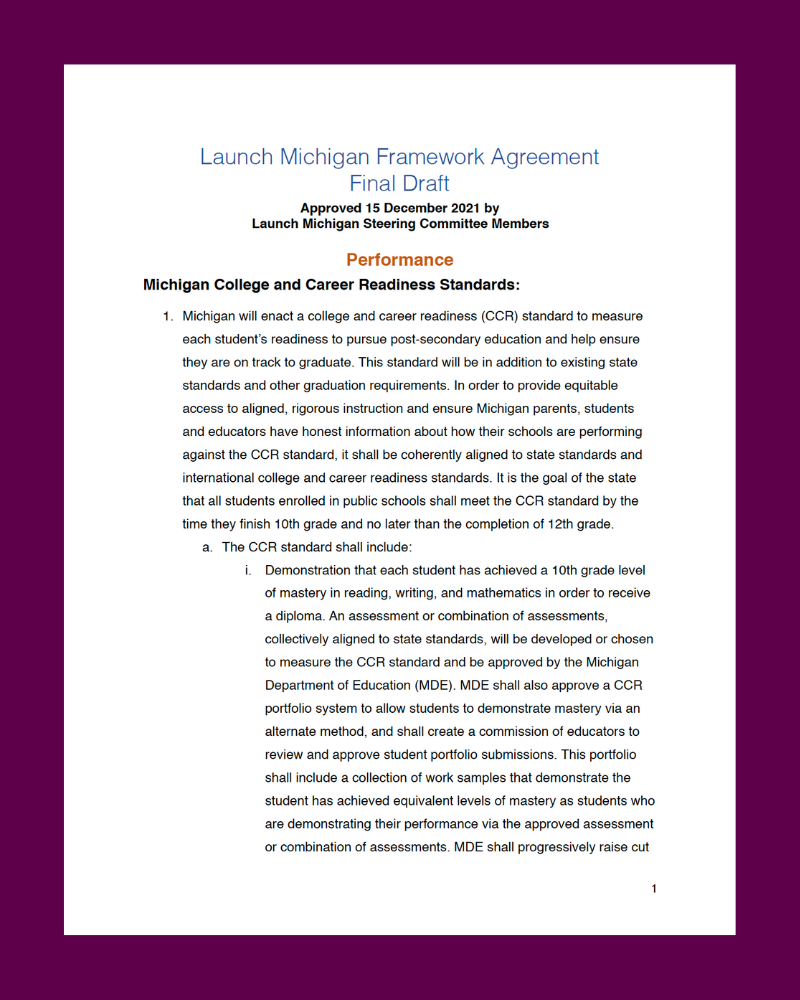 Launch Michigan Framework Agreement
Final Draft

Approved 15 December 2021 by
Launch Michigan Steering Committee Members

Performance

Michigan College and Career Readiness Standards:

1. Michigan will enact a college and career readiness (CCR) standard to measure each student's readiness to pursue post-secondary education and help ensure they are on track to graduate. This standard will be in addition to existing state standards and other graduation requirements. In order to provide equitable access to aligned, rigorous instruction and ensure Michigan parents, students and educators have honest information about how their schools are performing against the CCR standard, it shall be coherently aligned to state standards and international college and career readiness standards. It is the goal of the state that all students enrolled in public schools shall meet the CCR standard by the time they finish 10th grade and no later than the completion of 12th grade.

a. The CCR standard shall include:

i. Demonstration that each student has achieved a 10th grade level of mastery in reading, writing, and mathematics in order to receive a diploma. An assessment or combination of assessments, collectively aligned to state standards, will be developed or chosen to measure the CCR standard and be approved by the Michigan Department of Education (MDE). MDE shall also approve a CCR portfolio system to allow students to demonstrate mastery via an alternate method, and shall create a commission of educators to review and approve student portfolio submissions. This portfolio shall include a collection of work samples that demonstrate the student has achieved equivalent levels of mastery as students who are demonstrating their performance via the approved assessment or combination of assessments. MDE shall progressively raise cut

1